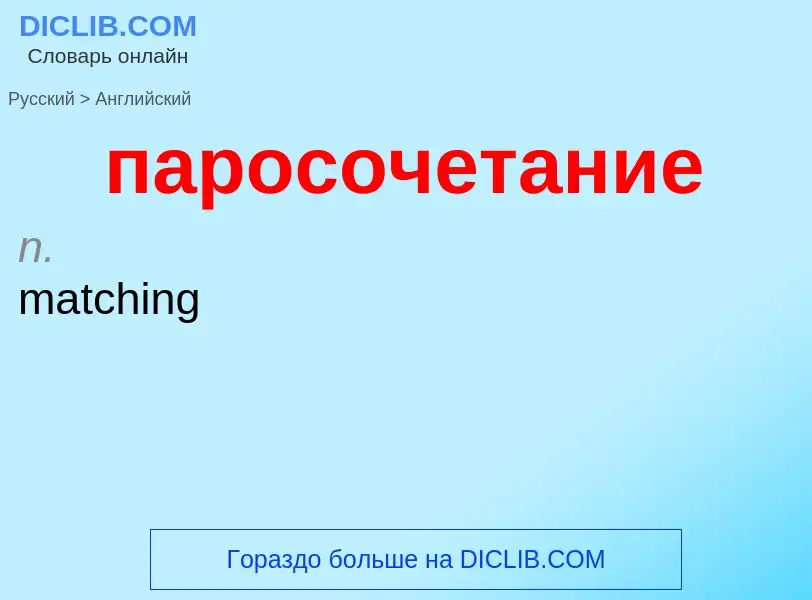 DICLIB.COM
Словарь онлайн

Русский > Английский

паросочетание

n.
matching

Гораздо больше на DICLIB.COM